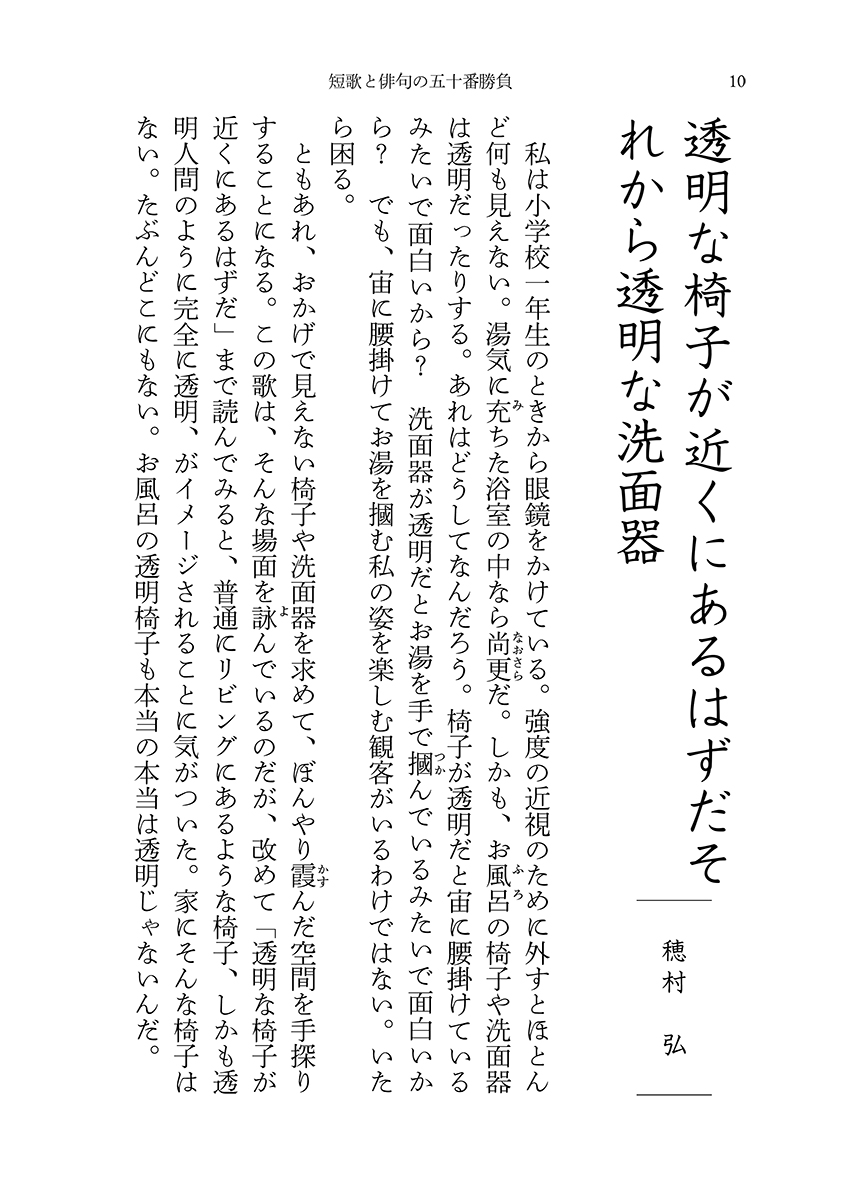 短歌と俳句の五十番勝負　10

透明な椅子が近くにあるはずだそれから透明な洗面器

穂村　弘

私は小学校一年生のときから眼鏡をかけている。強度の近視のために外すとほとんど何も見えない。湯気に充ちた浴室の中なら尚更だ。しかも、お風呂の椅子や洗面器は透明だったりする。あれはどうしてなんだろう。椅子が透明だと宙に腰掛けているみたいで面白いから？　洗面器が透明だとお湯を手で摑んでいるみたいで面白いから？　でも、宙に腰掛けてお湯を摑む私の姿を楽しむ観客がいるわけではない。いたら困る。

ともあれ、おかげで見えない椅子や洗面器を求めて、ぼんやり霞んだ空間を手探りすることになる。この歌は、そんな場面を詠んでいるのだが、改めて「透明な椅子が近くにあるはずだ」まで読んでみると、普通にリビングにあるような椅子、しかも透明人間のように完全に透明、がイメージされることに気がついた。家にそんな椅子はない。たぶんどこにもない。お風呂の透明椅子も本当の本当は透明じゃないんだ。